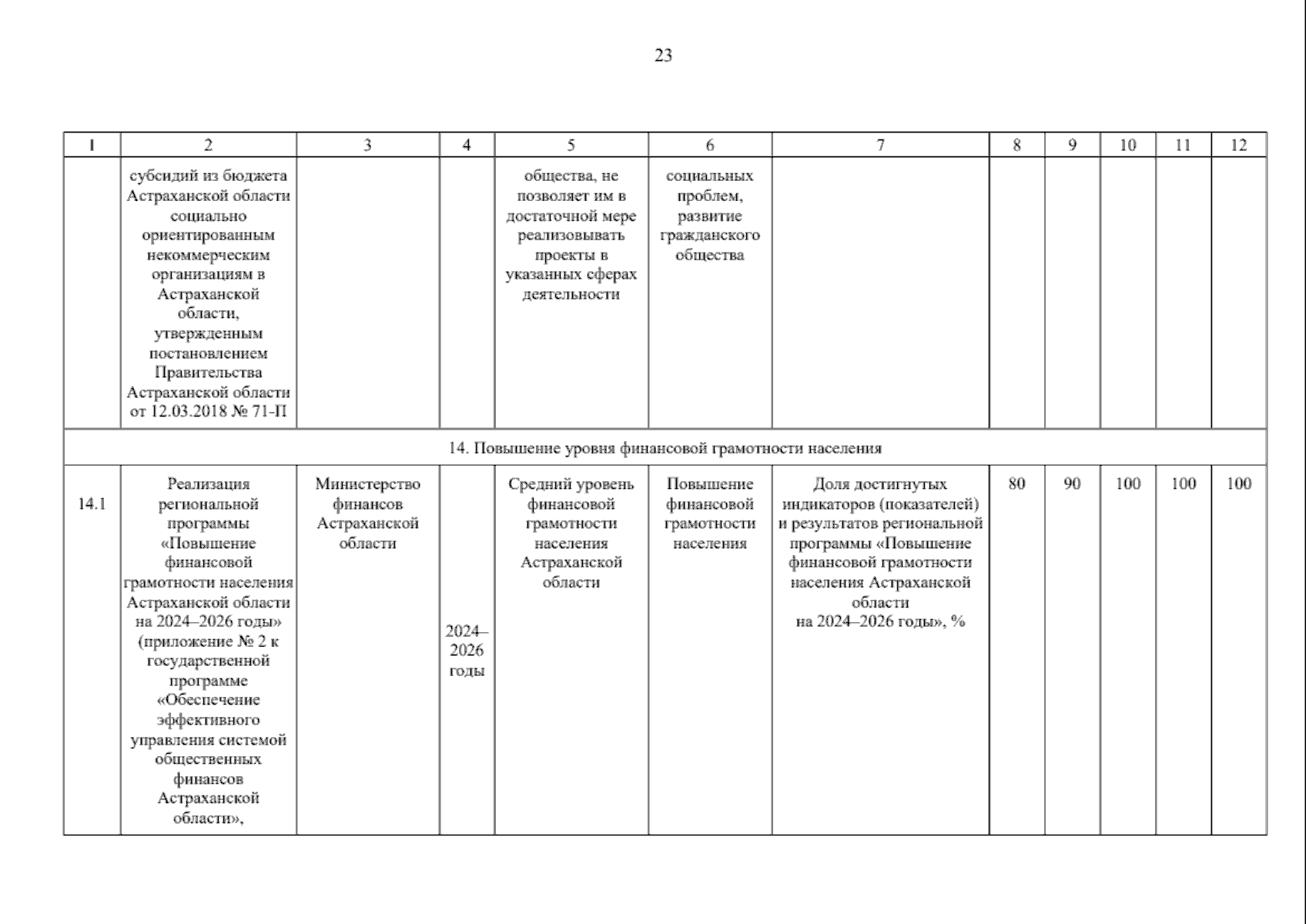 23

| 1 | 2 | 3 | 4 | 5 | 6 | 7 | 8 | 9 | 10 | 11 | 12 |
|---|---|---|---|---|---|---|---|---|---|---|---|
| | субсидий из бюджета Астраханской области социально ориентированным некоммерческим организациям в Астраханской области, утвержденным постановлением Правительства Астраханской области от 12.03.2018 № 71-П | | | общества, не позволяет им в достаточной мере реализовывать проекты в указанных сферах деятельности | социальных проблем, развитие гражданского общества | | | | | | |
| 14. Повышение уровня финансовой грамотности населения | | | | | | | | | | | |
| 14.1 | Реализация региональной программы «Повышение финансовой грамотности населения Астраханской области на 2024–2026 годы» (приложение № 2 к государственной программе «Обеспечение эффективного управления системой общественных финансов Астраханской области», | Министерство финансов Астраханской области | 2024–2026 годы | Средний уровень финансовой грамотности населения Астраханской области | Повышение финансовой грамотности населения | Доля достигнутых индикаторов (показателей) и результатов региональной программы «Повышение финансовой грамотности населения Астраханской области на 2024–2026 годы», % | 80 | 90 | 100 | 100 | 100 |